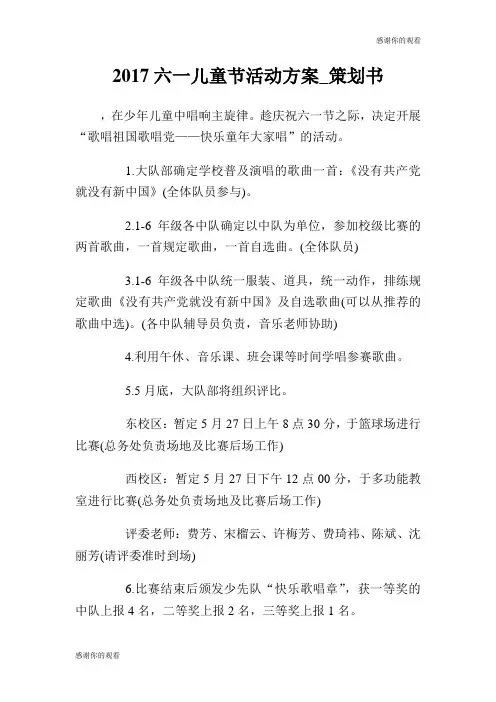 感谢你的观看

2017 六一儿童节活动方案_策划书

，在少年儿童中唱响主旋律。趁庆祝六一节之际，决定开展“歌唱祖国歌唱党——快乐童年大家唱”的活动。

1.大队部确定学校普及演唱的歌曲一首：《没有共产党就没有新中国》(全体队员参与)。

2.1-6 年级各中队确定以中队为单位，参加校级比赛的两首歌曲，一首规定歌曲，一首自选曲。(全体队员)

3.1-6 年级各中队统一服装、道具，统一动作，排练规定歌曲《没有共产党就没有新中国》及自选歌曲(可以从推荐的歌曲中选)。(各中队辅导员负责，音乐老师协助)

4.利用午休、音乐课、班会课等时间学唱参赛歌曲。

5.5 月底，大队部将组织评比。

东校区：暂定 5 月 27 日上午 8 点 30 分，于篮球场进行比赛(总务处负责场地及比赛后场工作)

西校区：暂定 5 月 27 日下午 12 点 00 分，于多功能教室进行比赛(总务处负责场地及比赛后场工作)

评委老师：费芳、宋榴云、许梅芳、费琦祎、陈斌、沈丽芳(请评委准时到场)

6.比赛结束后颁发少先队“快乐歌唱章”，获一等奖的中队上报 4 名，二等奖上报 2 名，三等奖上报 1 名。

感谢你的观看